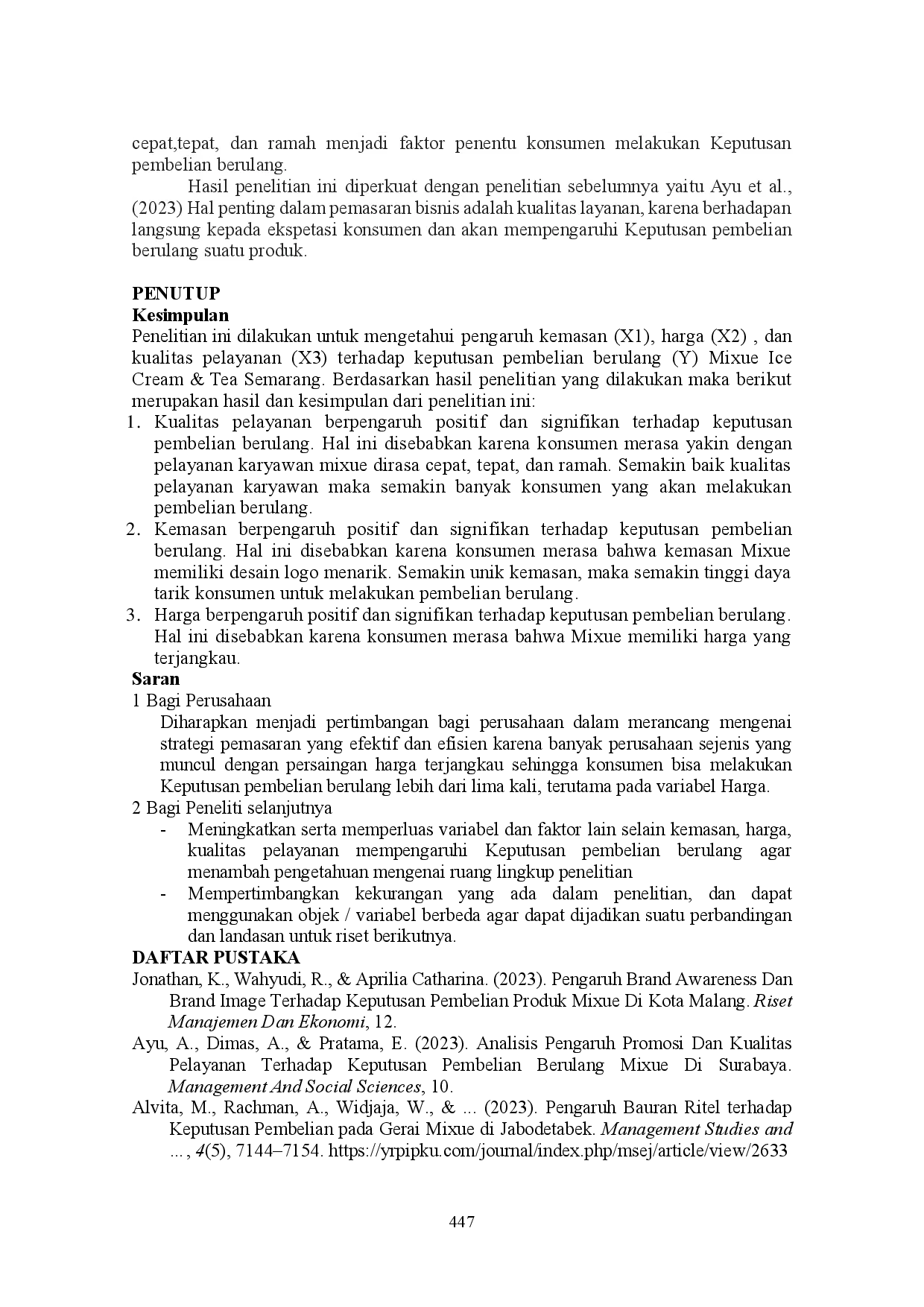 cepat,tepat, dan ramah menjadi faktor penentu konsumen melakukan Keputusan pembelian berulang.

Hasil penelitian ini diperkuat dengan penelitian sebelumnya yaitu Ayu et al., (2023) Hal penting dalam pemasaran bisnis adalah kualitas layanan, karena berhadapan langsung kepada ekspetasi konsumen dan akan mempengaruhi Keputusan pembelian berulang suatu produk.

PENUTUP
Kesimpulan
Penelitian ini dilakukan untuk mengetahui pengaruh kemasan (X1), harga (X2) , dan kualitas pelayanan (X3) terhadap keputusan pembelian berulang (Y) Mixue Ice Cream & Tea Semarang. Berdasarkan hasil penelitian yang dilakukan maka berikut merupakan hasil dan kesimpulan dari penelitian ini:
1. Kualitas pelayanan berpengaruh positif dan signifikan terhadap keputusan pembelian berulang. Hal ini disebabkan karena konsumen merasa yakin dengan pelayanan karyawan mixue dirasa cepat, tepat, dan ramah. Semakin baik kualitas pelayanan karyawan maka semakin banyak konsumen yang akan melakukan pembelian berulang.
2. Kemasan berpengaruh positif dan signifikan terhadap keputusan pembelian berulang. Hal ini disebabkan karena konsumen merasa bahwa kemasan Mixue memiliki desain logo menarik. Semakin unik kemasan, maka semakin tinggi daya tarik konsumen untuk melakukan pembelian berulang.
3. Harga berpengaruh positif dan signifikan terhadap keputusan pembelian berulang. Hal ini disebabkan karena konsumen merasa bahwa Mixue memiliki harga yang terjangkau.
Saran
1 Bagi Perusahaan
Diharapkan menjadi pertimbangan bagi perusahaan dalam merancang mengenai strategi pemasaran yang efektif dan efisien karena banyak perusahaan sejenis yang muncul dengan persaingan harga terjangkau sehingga konsumen bisa melakukan Keputusan pembelian berulang lebih dari lima kali, terutama pada variabel Harga.
2 Bagi Peneliti selanjutnya
- Meningkatkan serta memperluas variabel dan faktor lain selain kemasan, harga, kualitas pelayanan mempengaruhi Keputusan pembelian berulang agar menambah pengetahuan mengenai ruang lingkup penelitian
- Mempertimbangkan kekurangan yang ada dalam penelitian, dan dapat menggunakan objek / variabel berbeda agar dapat dijadikan suatu perbandingan dan landasan untuk riset berikutnya.
DAFTAR PUSTAKA
Jonathan, K., Wahyudi, R., & Aprilia Catharina. (2023). Pengaruh Brand Awareness Dan Brand Image Terhadap Keputusan Pembelian Produk Mixue Di Kota Malang. Riset Manajemen Dan Ekonomi, 12.
Ayu, A., Dimas, A., & Pratama, E. (2023). Analisis Pengaruh Promosi Dan Kualitas Pelayanan Terhadap Keputusan Pembelian Berulang Mixue Di Surabaya. Management And Social Sciences, 10.
Alvita, M., Rachman, A., Widjaja, W., & ... (2023). Pengaruh Bauran Ritel terhadap Keputusan Pembelian pada Gerai Mixue di Jabodetabek. Management Studies and ..., 4(5), 7144–7154. https://yrpipku.com/journal/index.php/msej/article/view/2633

447